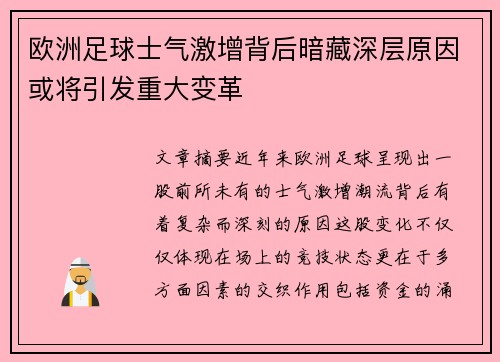 欧洲足球士气激增背后暗藏深层原因或将引发重大变革

文章摘要近年来欧洲足球呈现出一股前所未有的士气激增潮流背后有着复杂而深刻的原因这股变化不仅仅体现在场上的竞技状态更在于多方面因素的交织作用包括资金的涌